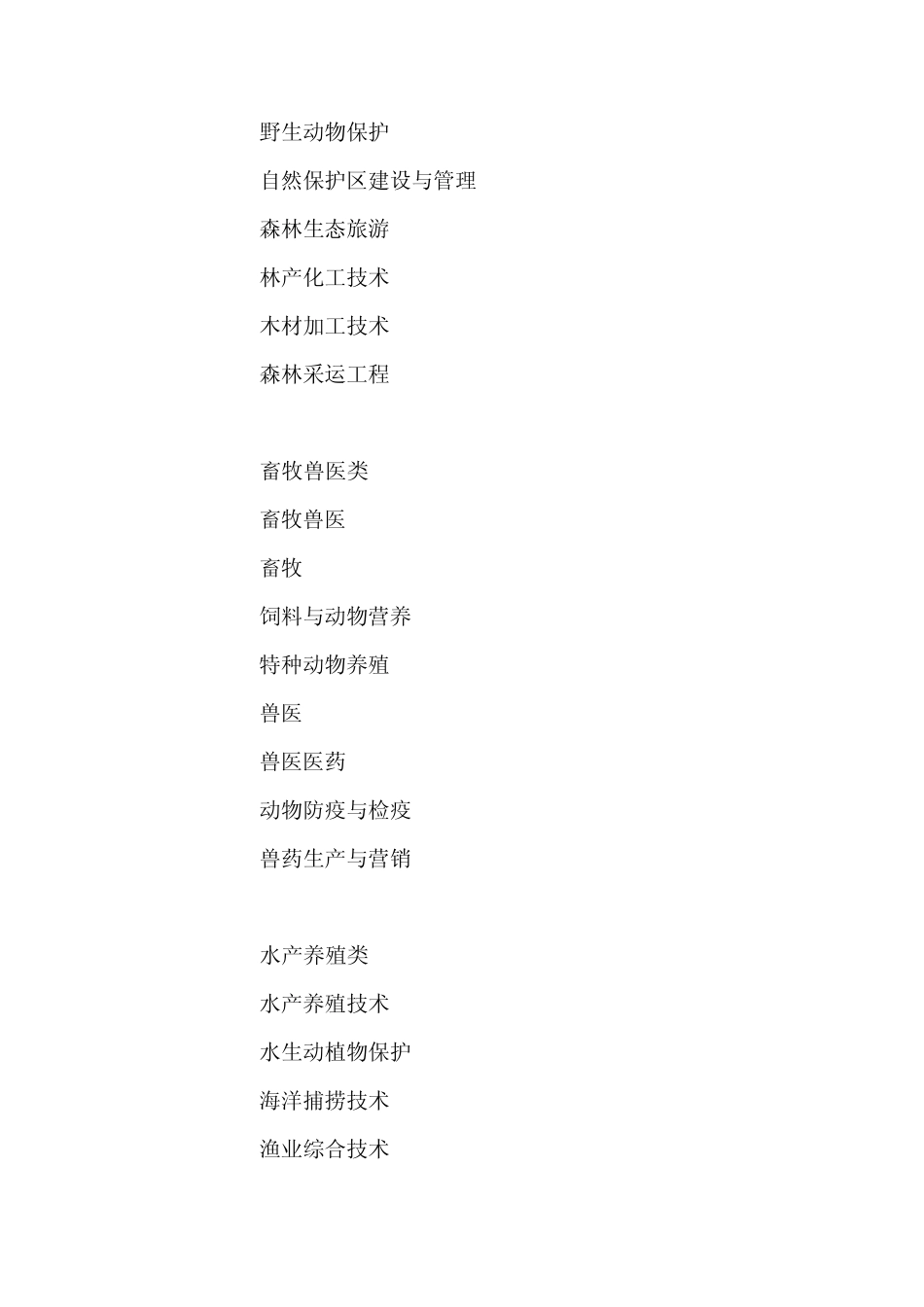 野生动物保护

自然保护区建设与管理

森林生态旅游

林产化工技术

木材加工技术

森林采运工程

畜牧兽医类

畜牧兽医

畜牧

饲料与动物营养

特种动物养殖

兽医

兽医医药

动物防疫与检疫

兽药生产与营销

水产养殖类

水产养殖技术

水生动植物保护

海洋捕捞技术

渔业综合技术